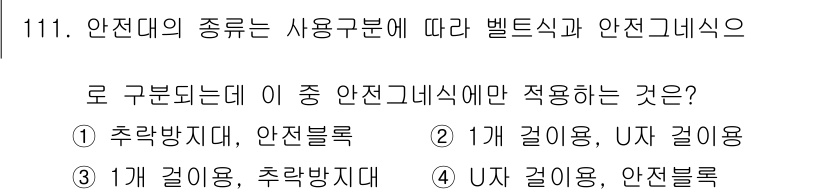 111. 안전대의 종류는 사용구분에 따라 벨트식과 안전그네식으로 구분되는데 이 중 안전그네식에만 적용하는 것은?

① 추락방지대, 안전블록
② 1개 걸이용, U자 걸이용
③ 1개 걸이용, 추락방지대
④ U자 걸이용, 안전블록